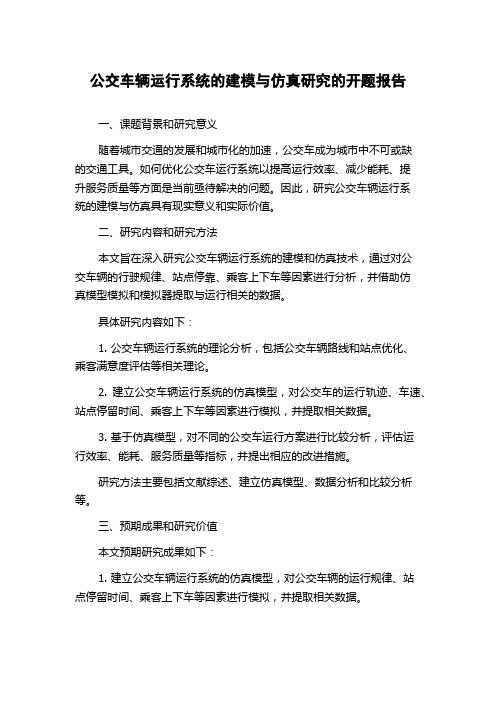 公交车辆运行系统的建模与仿真研究的开题报告

一、课题背景和研究意义

随着城市交通的发展和城市化的加速，公交车成为城市中不可或缺的交通工具。如何优化公交车运行系统以提高运行效率、减少能耗、提升服务质量等方面是当前亟待解决的问题。因此，研究公交车辆运行系统的建模与仿真具有现实意义和实际价值。

二、研究内容和研究方法

本文旨在深入研究公交车辆运行系统的建模和仿真技术，通过对公交车辆的行驶规律、站点停靠、乘客上下车等因素进行分析，并借助仿真模型模拟和模拟器提取与运行相关的数据。

具体研究内容如下：

1. 公交车辆运行系统的理论分析，包括公交车辆路线和站点优化、乘客满意度评估等相关理论。

2. 建立公交车辆运行系统的仿真模型，对公交车的运行轨迹、车速、站点停留时间、乘客上下车等因素进行模拟，并提取相关数据。

3. 基于仿真模型，对不同的公交车运行方案进行比较分析，评估运行效率、能耗、服务质量等指标，并提出相应的改进措施。

研究方法主要包括文献综述、建立仿真模型、数据分析和比较分析等。

三、预期成果和研究价值

本文预期研究成果如下：

1. 建立公交车辆运行系统的仿真模型，对公交车辆的运行规律、站点停留时间、乘客上下车等因素进行模拟，并提取相关数据。